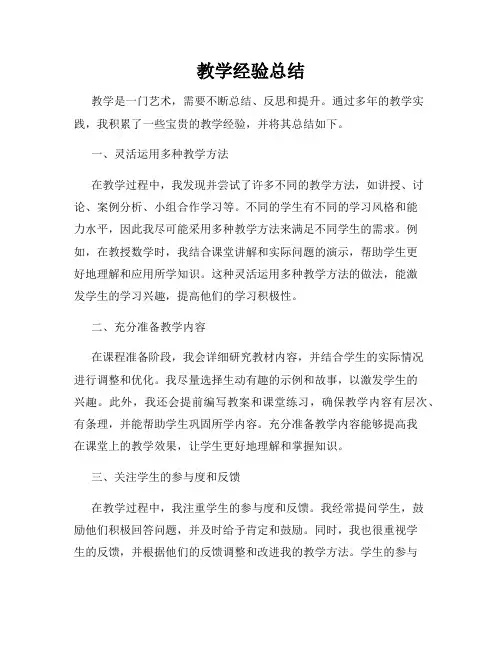 教学经验总结

教学是一门艺术，需要不断总结、反思和提升。通过多年的教学实践，我积累了一些宝贵的教学经验，并将其总结如下。

一、灵活运用多种教学方法

在教学过程中，我发现并尝试了许多不同的教学方法，如讲授、讨论、案例分析、小组合作学习等。不同的学生有不同的学习风格和能力水平，因此我尽可能采用多种教学方法来满足不同学生的需求。例如，在教授数学时，我结合课堂讲解和实际问题的演示，帮助学生更好地理解和应用所学知识。这种灵活运用多种教学方法的做法，能激发学生的学习兴趣，提高他们的学习积极性。

二、充分准备教学内容

在课程准备阶段，我会详细研究教材内容，并结合学生的实际情况进行调整和优化。我尽量选择生动有趣的示例和故事，以激发学生的兴趣。此外，我还会提前编写教案和课堂练习，确保教学内容有层次、有条理，并能帮助学生巩固所学内容。充分准备教学内容能够提高我在课堂上的教学效果，让学生更好地理解和掌握知识。

三、关注学生的参与度和反馈

在教学过程中，我注重学生的参与度和反馈。我经常提问学生，鼓励他们积极回答问题，并及时给予肯定和鼓励。同时，我也很重视学生的反馈，并根据他们的反馈调整和改进我的教学方法。学生的参与